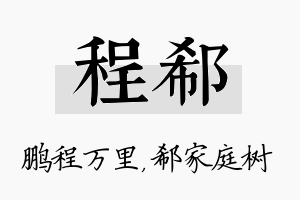 程郗

鹏程万里，郗家庭树